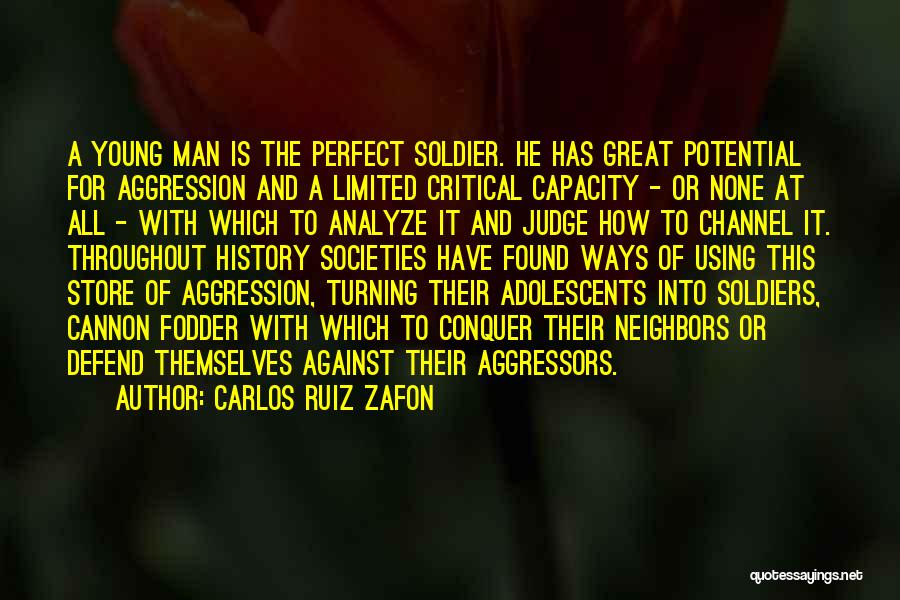 A YOUNG MAN IS THE PERFECT SOLDIER. HE HAS GREAT POTENTIAL FOR AGGRESSION AND A LIMITED CRITICAL CAPACITY - OR NONE AT ALL - WITH WHICH TO ANALYZE IT AND JUDGE HOW TO CHANNEL IT. THROUGHOUT HISTORY SOCIETIES HAVE FOUND WAYS OF USING THIS STORE OF AGGRESSION, TURNING THEIR ADOLESCENTS INTO SOLDIERS, CANNON FODDER WITH WHICH TO CONQUER THEIR NEIGHBORS OR DEFEND THEMSELVES AGAINST THEIR AGGRESSORS.

AUTHOR: CARLOS RUIZ ZAFON

quotessayings.net